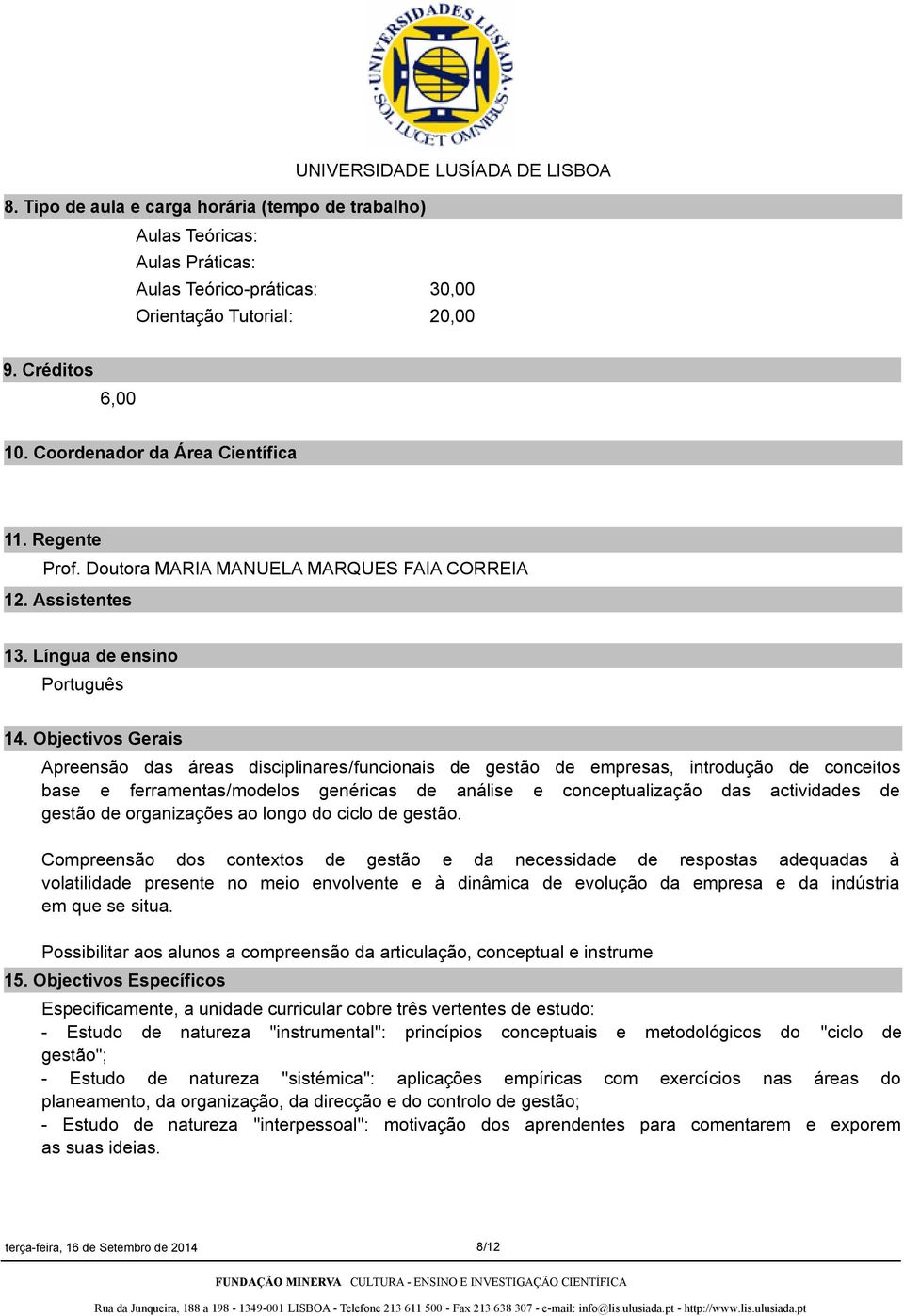 UNIVERSIDADES LUSÍADA SOL LUCET OMNIBUS

UNIVERSIDADE LUSÍADA DE LISBOA

8. Tipo de aula e carga horária (tempo de trabalho)

Aulas Teóricas:
Aulas Práticas:
Aulas Teórico-práticas: 30,00
Orientação Tutorial: 20,00

9. Créditos

6,00

10. Coordenador da Área Científica

11. Regente

Prof. Doutora MARIA MANUELA MARQUES FAIA CORREIA

12. Assistentes

13. Língua de ensino

Português

14. Objectivos Gerais

Apreensão das áreas disciplinares/funcionais de gestão de empresas, introdução de conceitos base e ferramentas/modelos genéricas de análise e conceptualização das actividades de gestão de organizações ao longo do ciclo de gestão.

Compreensão dos contextos de gestão e da necessidade de respostas adequadas à volatilidade presente no meio envolvente e à dinâmica de evolução da empresa e da indústria em que se situa.

Possibilitar aos alunos a compreensão da articulação, conceptual e instrume

15. Objectivos Específicos

Especificamente, a unidade curricular cobre três vertentes de estudo:
- Estudo de natureza "instrumental": princípios conceptuais e metodológicos do "ciclo de gestão";
- Estudo de natureza "sistémica": aplicações empíricas com exercícios nas áreas do planeamento, da organização, da direcção e do controlo de gestão;
- Estudo de natureza "interpessoal": motivação dos aprendentes para comentarem e exporem as suas ideias.

terça-feira, 16 de Setembro de 2014

8/12

FUNDAÇÃO MINERVA CULTURA - ENSINO E INVESTIGAÇÃO CIENTÍFICA

Rua da Junqueira, 188 a 198 - 1349-001 LISBOA - Telefone 213 611 500 - Fax 213 638 307 - e-mail: info@lis.ulusiada.pt - http://www.lis.ulusiada.pt